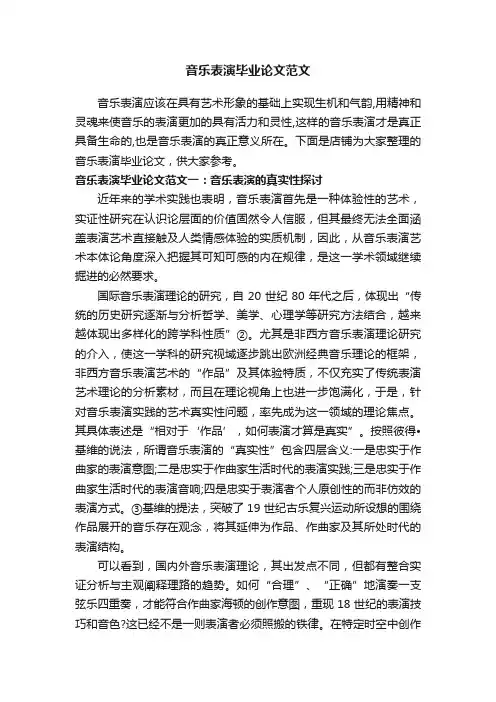 音乐表演毕业论文范文

音乐表演应该在具有艺术形象的基础上实现生机和气韵,用精神和灵魂来使音乐的表演更加的具有活力和灵性,这样的音乐表演才是真正具备生命的,也是音乐表演的真正意义所在。下面是店铺为大家整理的音乐表演毕业论文，供大家参考。

音乐表演毕业论文范文一：音乐表演的真实性探讨

近年来的学术实践也表明，音乐表演首先是一种体验性的艺术，实证性研究在认识论层面的价值固然令人信服，但其最终无法全面涵盖表演艺术直接触及人类情感体验的实质机制，因此，从音乐表演艺术本体论角度深入把握其可知可感的内在规律，是这一学术领域继续掘进的必然要求。

国际音乐表演理论的研究，自 20 世纪 80 年代之后，体现出“传统的历史研究逐渐与分析哲学、美学、心理学等研究方法结合，越来越体现出多样化的跨学科性质”②。尤其是非西方音乐表演理论研究的介入，使这一学科的研究视域逐步跳出欧洲经典音乐理论的框架，非西方音乐表演艺术的“作品”及其体验特质，不仅充实了传统表演艺术理论的分析素材，而且在理论视角上也进一步饱满化，于是，针对音乐表演实践的艺术真实性问题，率先成为这一领域的理论焦点。其具体表述是“相对于‘作品’，如何表演才算是真实”。按照彼得•基维的说法，所谓音乐表演的“真实性”包含四层含义:一是忠实于作曲家的表演意图;二是忠实于作曲家生活时代的表演实践;三是忠实于作曲家生活时代的表演音响;四是忠实于表演者个人原创性的而非仿效的表演方式。③基维的提法，突破了 19 世纪古乐复兴运动所设想的围绕作品展开的音乐存在观念，将其延伸为作品、作曲家及其所处时代的表演结构。

可以看到，国内外音乐表演理论，其出发点不同，但都有整合实证分析与主观阐释理路的趋势。如何“合理”、“正确”地演奏一支弦乐四重奏，才能符合作曲家海顿的创作意图，重现 18 世纪的表演技巧和音色?这已经不是一则表演者必须照搬的铁律。在特定时空中创作